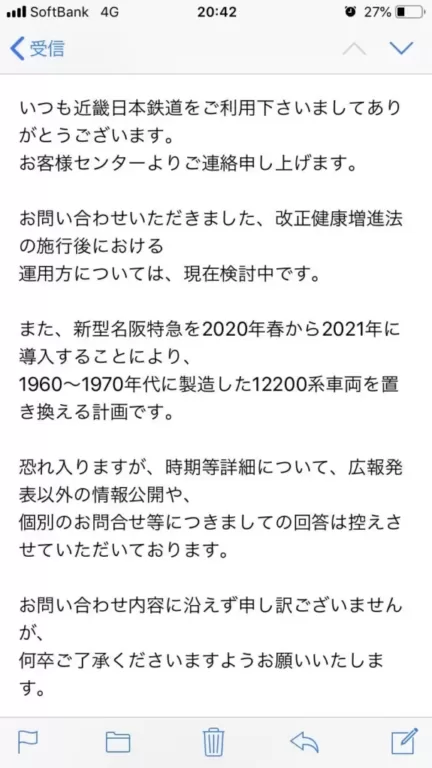 SoftBank 4G 20:42 27%

受信

いつも近畿日本鉄道をご利用下さいましてありがとうございます。
お客様センターよりご連絡申し上げます。

お問い合わせいただきました、改正健康増進法の施行後における
運用方については、現在検討中です。

また、新型名阪特急を2020年春から2021年に導入することにより、
1960～1970年代に製造した12200系車両を置き換える計画です。

恐れ入りますが、時期等詳細について、広報発表以外の情報公開や、
個別のお問合せ等につきましての回答は控えさせていただいております。

お問い合わせ内容に沿えず申し訳ございませんが、
何卒ご了承くださいますようお願いいたします。